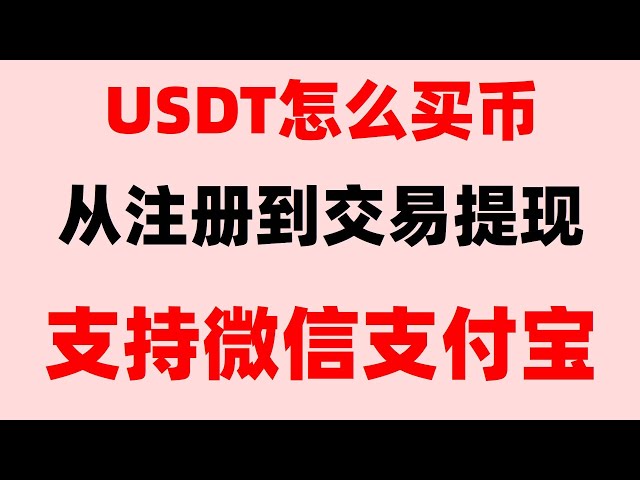 USDT怎么买币

从注册到交易提现

支持微信支付宝